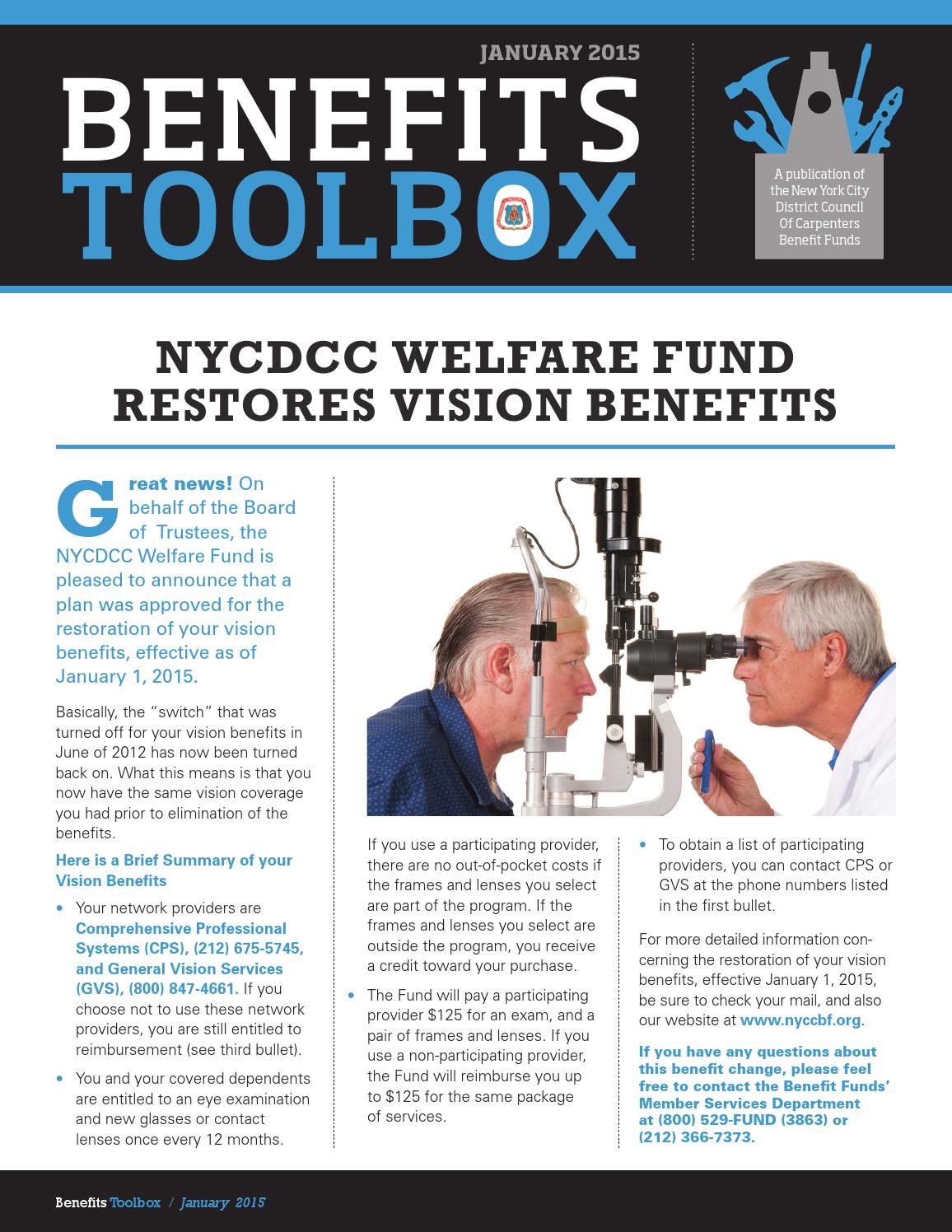 JANUARY 2015

BENEFITS TOOLBOX

A publication of the New York City District Council Of Carpenters Benefit Funds

NYCDCC WELFARE FUND RESTORES VISION BENEFITS

Great news! On behalf of the Board of Trustees, the NYCDCC Welfare Fund is pleased to announce that a plan was approved for the restoration of your vision benefits, effective as of January 1, 2015.

Basically, the "switch" that was turned off for your vision benefits in June of 2012 has now been turned back on. What this means is that you now have the same vision coverage you had prior to elimination of the benefits.

Here is a Brief Summary of your Vision Benefits

• Your network providers are Comprehensive Professional Systems (CPS), (212) 675-5745, and General Vision Services (GVS), (800) 847-4661. If you choose not to use these network providers, you are still entitled to reimbursement (see third bullet).

• You and your covered dependents are entitled to an eye examination and new glasses or contact lenses once every 12 months.

If you use a participating provider, there are no out-of-pocket costs if the frames and lenses you select are part of the program. If the frames and lenses you select are outside the program, you receive a credit toward your purchase.

• The Fund will pay a participating provider $125 for an exam, and a pair of frames and lenses. If you use a non-participating provider, the Fund will reimburse you up to $125 for the same package of services.

• To obtain a list of participating providers, you can contact CPS or GVS at the phone numbers listed in the first bullet.

For more detailed information concerning the restoration of your vision benefits, effective January 1, 2015, be sure to check your mail, and also our website at www.nyccbf.org.

If you have any questions about this benefit change, please feel free to contact the Benefit Funds' Member Services Department at (800) 529-FUND (3863) or (212) 366-7373.

Benefits Toolbox / January 2015